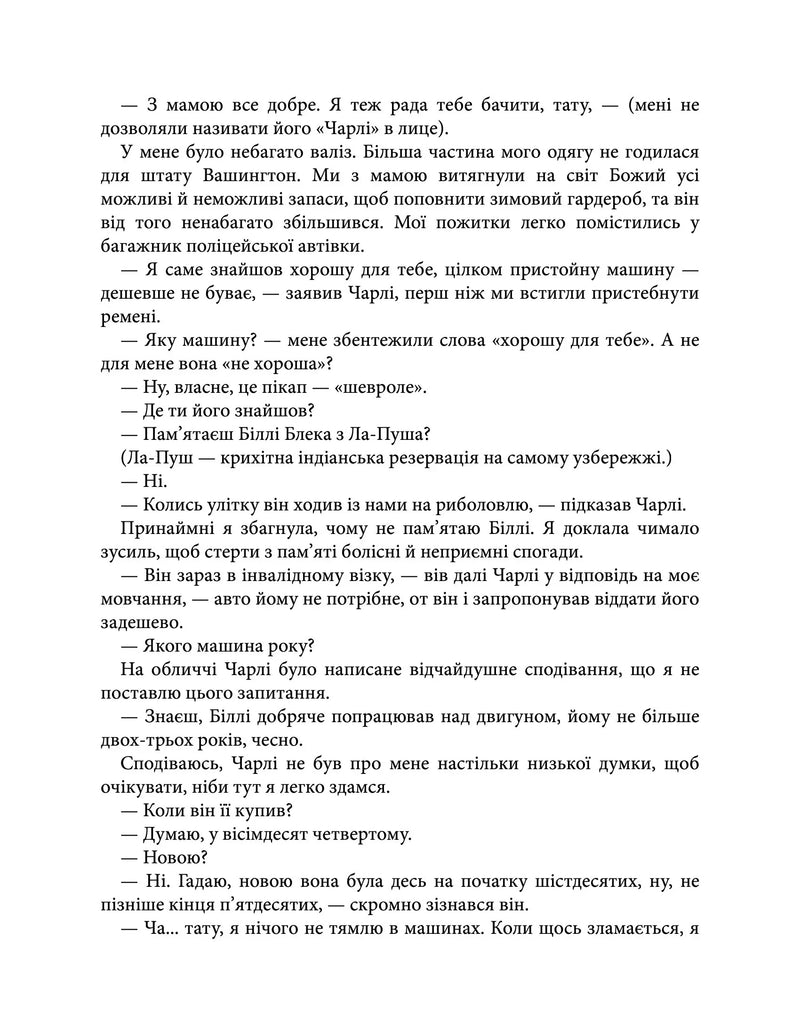 — З мамою все добре. Я теж рада тебе бачити, тату, — (мені не дозволяли називати його «Чарлі» в лице).

У мене було небагато валіз. Більша частина мого одягу не годилася для штату Вашингтон. Ми з мамою витягнули на світ Божий усі можливі й неможливі запаси, щоб поповнити зимовий гардероб, та він від того ненабагато збільшився. Мої пожитки легко помістились у багажник поліцейської автівки.

— Я саме знайшов хорошу для тебе, цілком пристойну машину — дешевше не буває, — заявив Чарлі, перш ніж ми встигли пристебнути ремені.

— Яку машину? — мене збентежили слова «хорошу для тебе». А не для мене вона «не хороша»?

— Ну, власне, це пікап — «шевроле».

— Де ти його знайшов?

— Пам'ятаєш Біллі Блека з Ла-Пуша?

(Ла-Пуш — крихітна індіанська резервація на самому узбережжі.)

— Ні.

— Колись улітку він ходив із нами на риболовлю, — підказав Чарлі.

Принаймні я збагнула, чому не пам'ятаю Біллі. Я доклала чимало зусиль, щоб стерти з пам'яті болісні й неприємні спогади.

— Він зараз в інвалідному візку, — вів далі Чарлі у відповідь на моє мовчання, — авто йому не потрібне, от він і запропонував віддати його задешево.

— Якого машина року?

На обличчі Чарлі було написане відчайдушне сподівання, що я не поставлю цього запитання.

— Знаєш, Біллі добряче попрацював над двигуном, йому не більше двох-трьох років, чесно.

Сподіваюсь, Чарлі не був про мене настільки низької думки, щоб очікувати, ніби тут я легко здамся.

— Коли він її купив?

— Думаю, у вісімдесят четвертому.

— Новою?

— Ні. Гадаю, новою вона була десь на початку шістдесятих, ну, не пізніше кінця п'ятдесятих, — скромно зізнався він.

— Ча... тату, я нічого не тямлю в машинах. Коли щось зламається, я